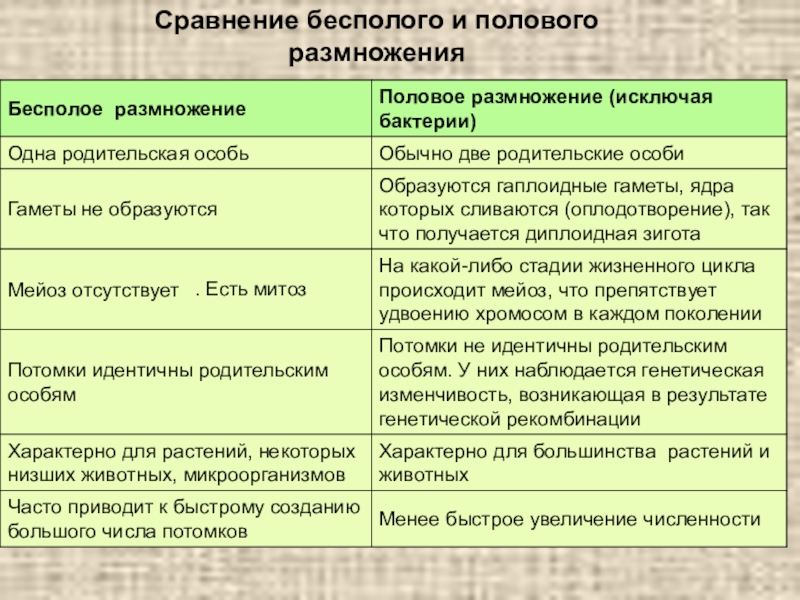 Сравнение бесполого и полового размножения

| Бесполое размножение | Половое размножение (исключая бактерии) |
|---|---|
| Одна родительская особь | Обычно две родительские особи |
| Гаметы не образуются | Образуются гаплоидные гаметы, ядра которых сливаются (оплодотворение), так что получается диплоидная зигота |
| Мейоз отсутствует . Есть митоз | На какой-либо стадии жизненного цикла происходит мейоз, что препятствует удвоению хромосом в каждом поколении |
| Потомки идентичны родительским особям | Потомки не идентичны родительским особям. У них наблюдается генетическая изменчивость, возникающая в результате генетической рекомбинации |
| Характерно для растений, некоторых низших животных, микроорганизмов | Характерно для большинства растений и животных |
| Часто приводит к быстрому созданию большого числа потомков | Менее быстрое увеличение численности |